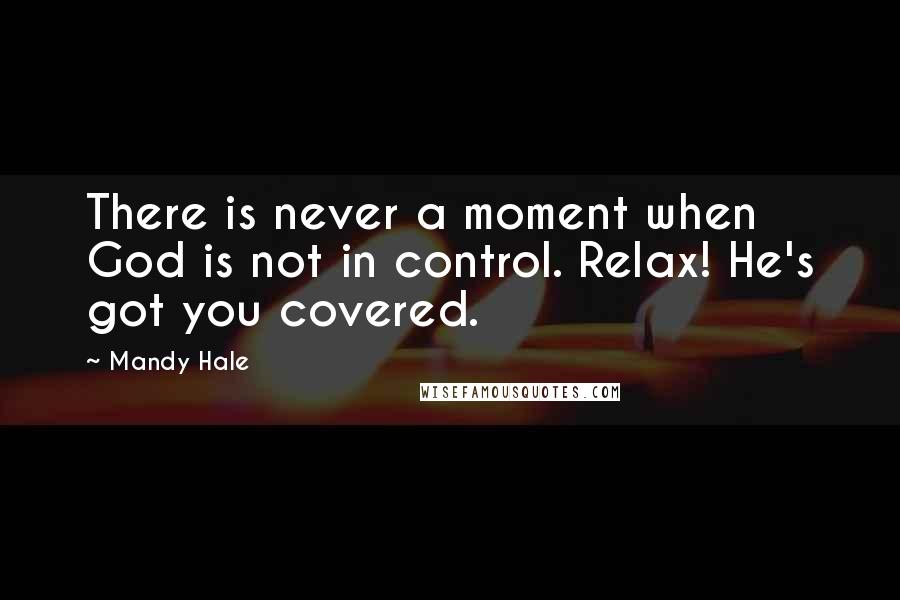 There is never a moment when God is not in control. Relax! He's got you covered.

~ Mandy Hale

WISEFAMOUSQUOTES.COM